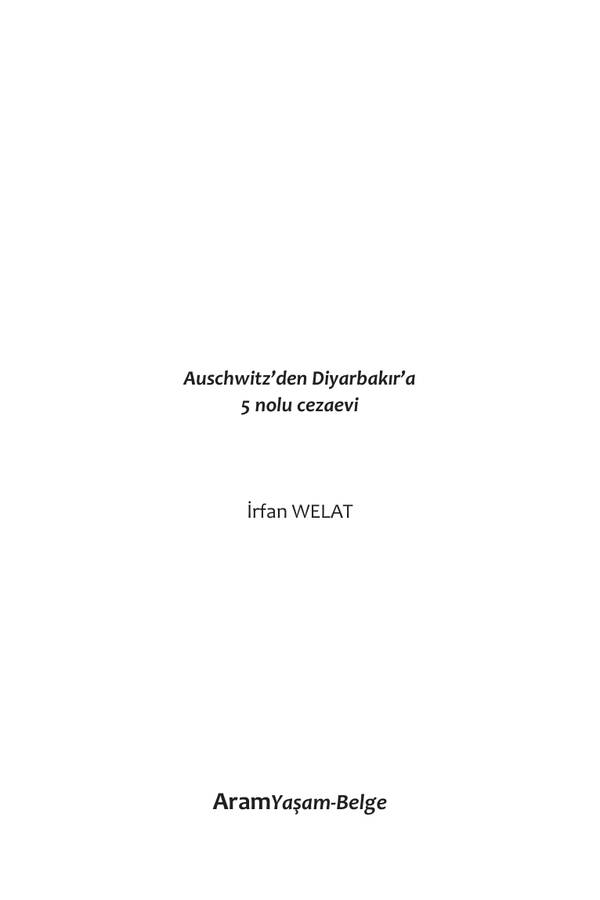 Auschwitz'den Diyarbakır'a
5 nolu cezaevi

İrfan WELAT

AramYaşam-Belge